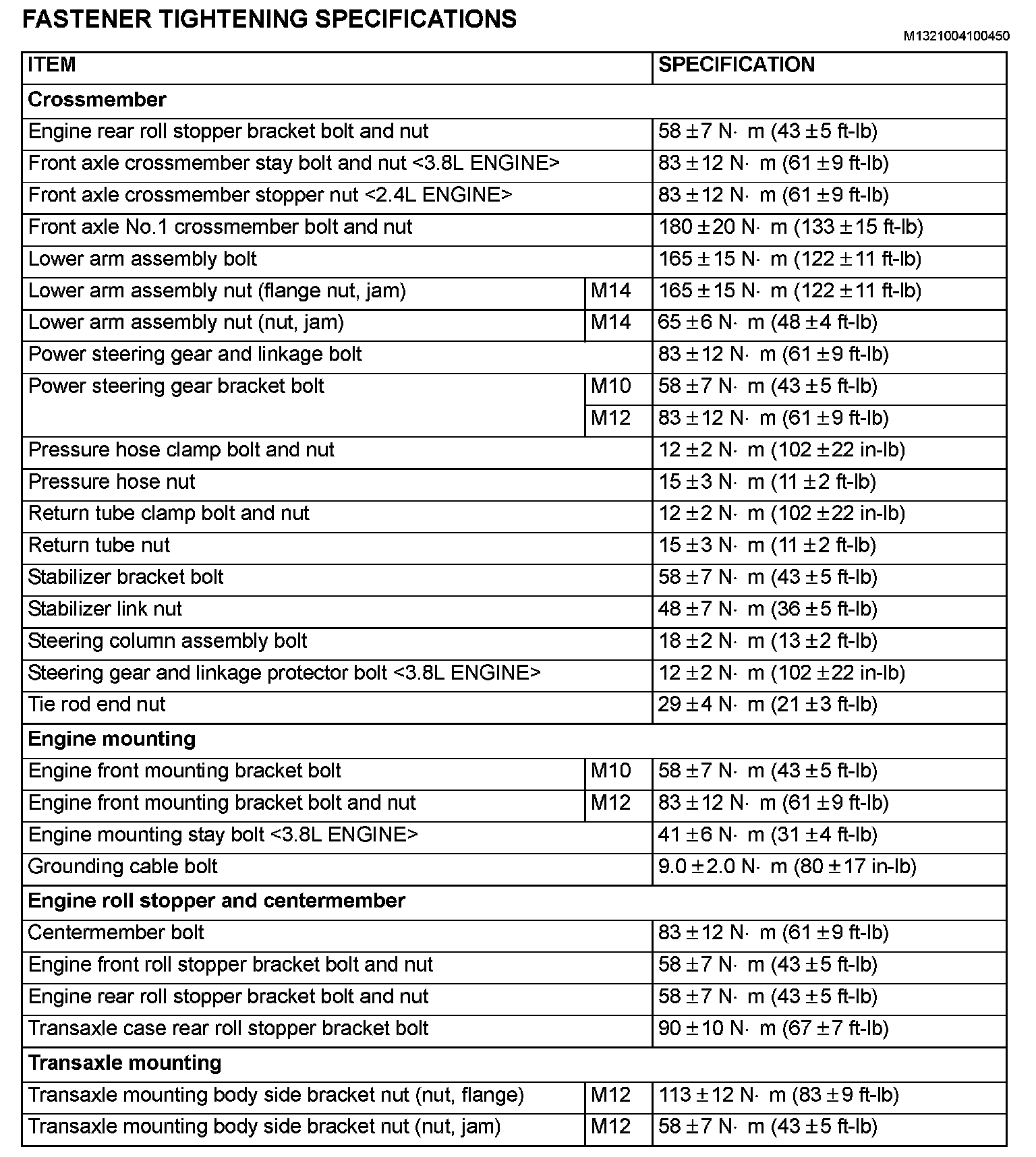 FASTENER TIGHTENING SPECIFICATIONS

M1321004100450

| ITEM | | SPECIFICATION |
|---|---|---|
| **Crossmember** | | |
| Engine rear roll stopper bracket bolt and nut | | 58 ± 7 N· m (43 ± 5 ft-lb) |
| Front axle crossmember stay bolt and nut <3.8L ENGINE> | | 83 ± 12 N· m (61 ± 9 ft-lb) |
| Front axle crossmember stopper nut <2.4L ENGINE> | | 83 ± 12 N· m (61 ± 9 ft-lb) |
| Front axle No.1 crossmember bolt and nut | | 180 ± 20 N· m (133 ± 15 ft-lb) |
| Lower arm assembly bolt | | 165 ± 15 N· m (122 ± 11 ft-lb) |
| Lower arm assembly nut (flange nut, jam) | M14 | 165 ± 15 N· m (122 ± 11 ft-lb) |
| Lower arm assembly nut (nut, jam) | M14 | 65 ± 6 N· m (48 ± 4 ft-lb) |
| Power steering gear and linkage bolt | | 83 ± 12 N· m (61 ± 9 ft-lb) |
| Power steering gear bracket bolt | M10 | 58 ± 7 N· m (43 ± 5 ft-lb) |
| | M12 | 83 ± 12 N· m (61 ± 9 ft-lb) |
| Pressure hose clamp bolt and nut | | 12 ± 2 N· m (102 ± 22 in-lb) |
| Pressure hose nut | | 15 ± 3 N· m (11 ± 2 ft-lb) |
| Return tube clamp bolt and nut | | 12 ± 2 N· m (102 ± 22 in-lb) |
| Return tube nut | | 15 ± 3 N· m (11 ± 2 ft-lb) |
| Stabilizer bracket bolt | | 58 ± 7 N· m (43 ± 5 ft-lb) |
| Stabilizer link nut | | 48 ± 7 N· m (36 ± 5 ft-lb) |
| Steering column assembly bolt | | 18 ± 2 N· m (13 ± 2 ft-lb) |
| Steering gear and linkage protector bolt <3.8L ENGINE> | | 12 ± 2 N· m (102 ± 22 in-lb) |
| Tie rod end nut | | 29 ± 4 N· m (21 ± 3 ft-lb) |
| **Engine mounting** | | |
| Engine front mounting bracket bolt | M10 | 58 ± 7 N· m (43 ± 5 ft-lb) |
| Engine front mounting bracket bolt and nut | M12 | 83 ± 12 N· m (61 ± 9 ft-lb) |
| Engine mounting stay bolt <3.8L ENGINE> | | 41 ± 6 N· m (31 ± 4 ft-lb) |
| Grounding cable bolt | | 9.0 ± 2.0 N· m (80 ± 17 in-lb) |
| **Engine roll stopper and centermember** | | |
| Centermember bolt | | 83 ± 12 N· m (61 ± 9 ft-lb) |
| Engine front roll stopper bracket bolt and nut | | 58 ± 7 N· m (43 ± 5 ft-lb) |
| Engine rear roll stopper bracket bolt and nut | | 58 ± 7 N· m (43 ± 5 ft-lb) |
| Transaxle case rear roll stopper bracket bolt | | 90 ± 10 N· m (67 ± 7 ft-lb) |
| **Transaxle mounting** | | |
| Transaxle mounting body side bracket nut (nut, flange) | M12 | 113 ± 12 N· m (83 ± 9 ft-lb) |
| Transaxle mounting body side bracket nut (nut, jam) | M12 | 58 ± 7 N· m (43 ± 5 ft-lb) |